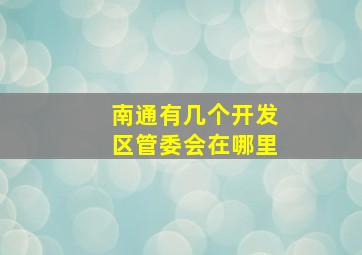 南通有几个开发区管委会在哪里